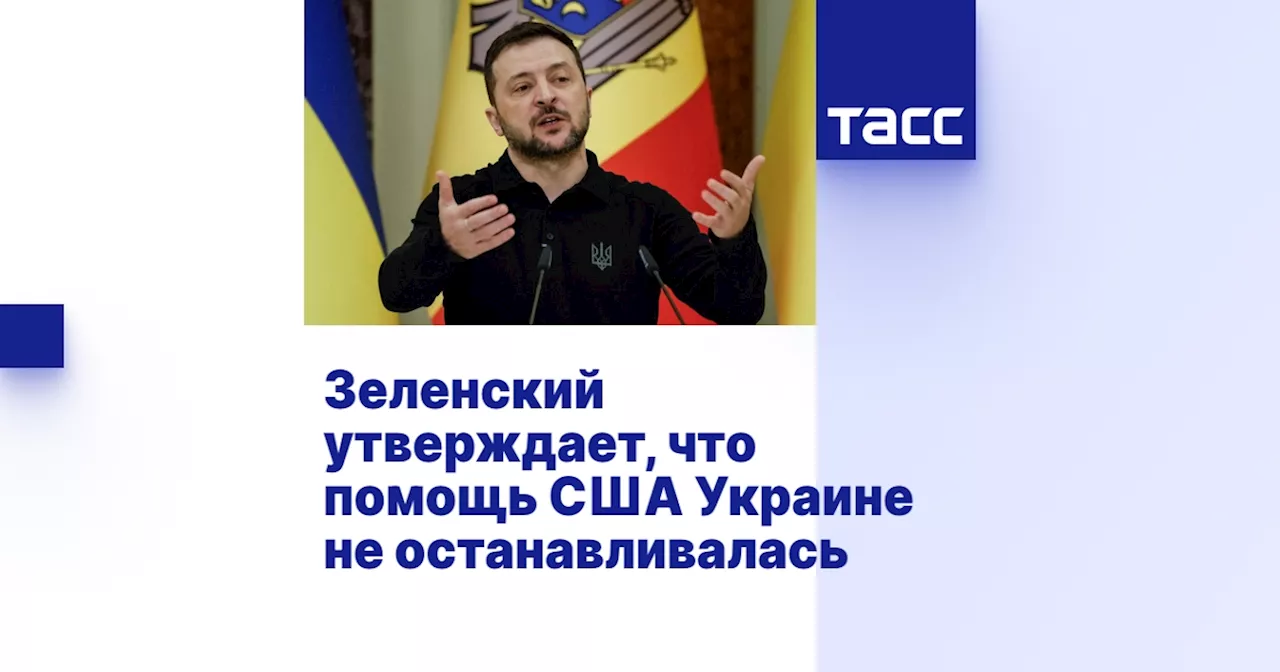 ТАСС

Зеленский утверждает, что помощь США Украине не останавливалась